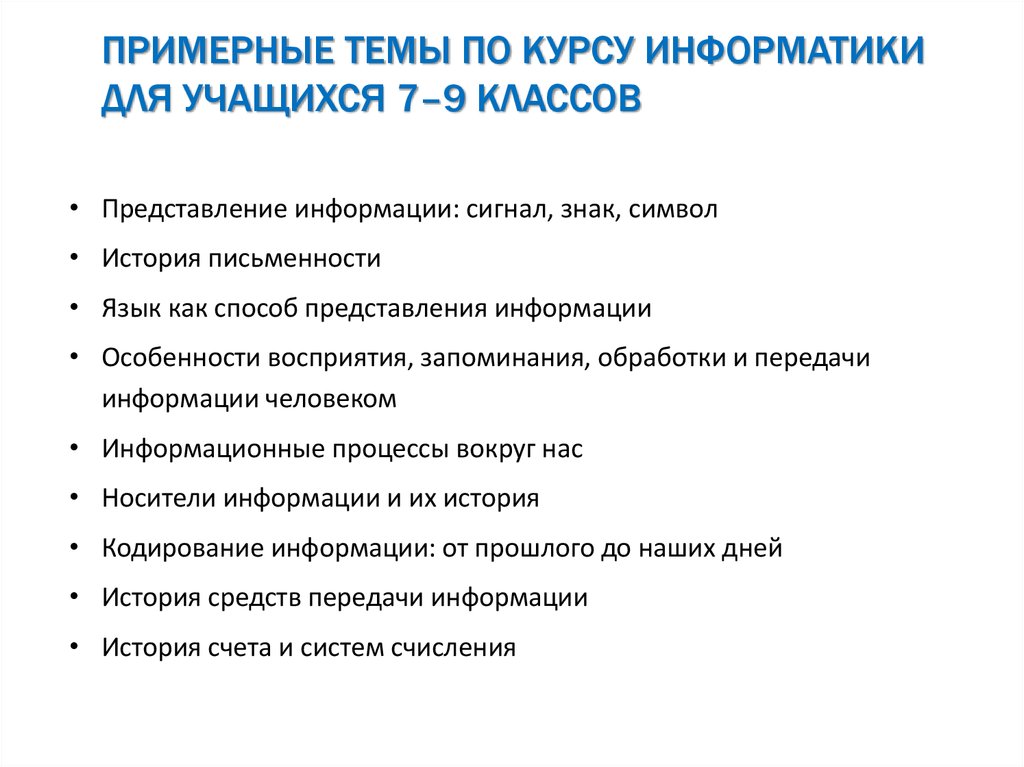 ПРИМЕРНЫЕ ТЕМЫ ПО КУРСУ ИНФОРМАТИКИ ДЛЯ УЧАЩИХСЯ 7–9 КЛАССОВ

• Представление информации: сигнал, знак, символ
• История письменности
• Язык как способ представления информации
• Особенности восприятия, запоминания, обработки и передачи информации человеком
• Информационные процессы вокруг нас
• Носители информации и их история
• Кодирование информации: от прошлого до наших дней
• История средств передачи информации
• История счета и систем счисления